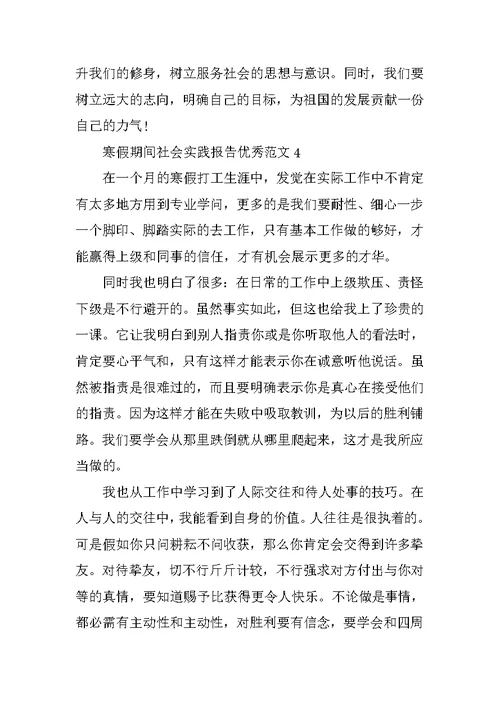 升我们的修身，树立服务社会的思想与意识。同时，我们要树立远大的志向，明确自己的目标，为祖国的发展贡献一份自己的力气！

寒假期间社会实践报告优秀范文 4

在一个月的寒假打工生涯中，发觉在实际工作中不肯定有太多地方用到专业学问，更多的是我们要耐性、细心一步一个脚印、脚踏实际的去工作，只有基本工作做的够好，才能赢得上级和同事的信任，才有机会展示更多的才华。

同时我也明白了很多：在日常的工作中上级欺压、责怪下级是不行避开的。虽然事实如此，但这也给我上了珍贵的一课。它让我明白到别人指责你或是你听取他人的看法时，肯定要心平气和，只有这样才能表示你在诚意听他说话。虽然被指责是很难过的，而且要明确表示你是真心在接受他们的指责。因为这样才能在失败中吸取教训，为以后的胜利铺路。我们要学会从那里跌倒就从哪里爬起来，这才是我所应当做的。

我也从工作中学习到了人际交往和待人处事的技巧。在人与人的交往中，我能看到自身的价值。人往往是很执着的。可是假如你只问耕耘不问收获，那么你肯定会交得到许多挚友。对待挚友，切不行斤斤计较，不行强求对方付出与你对等的真情，要知道赐予比获得更令人快乐。不论做是事情，都必需有主动性和主动性，对胜利要有信念，要学会和四周